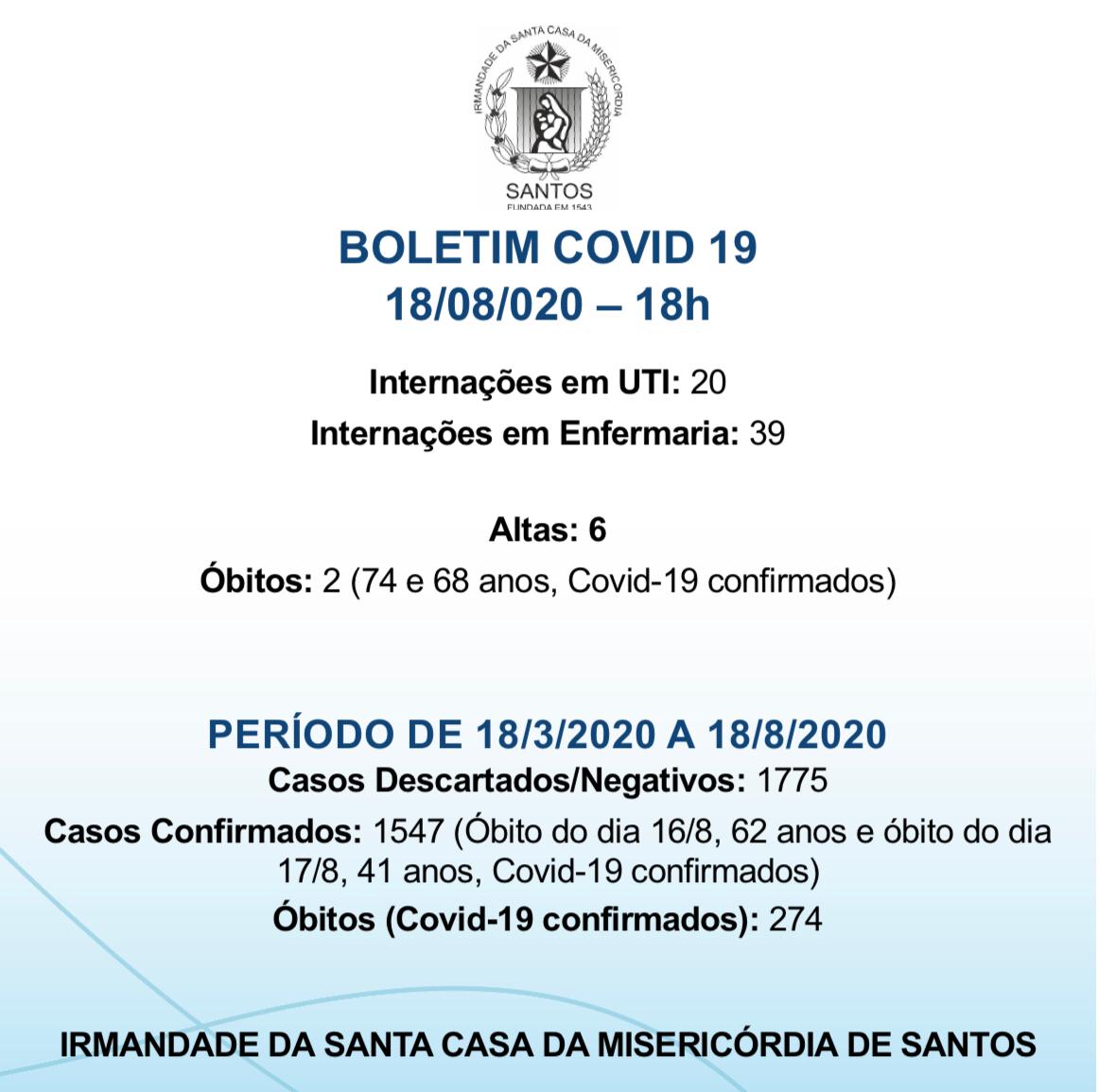 IRMANDADE DA SANTA CASA DA MISERICÓRDIA
SANTOS
FUNDADA EM 1543

BOLETIM COVID 19
18/08/020 – 18h

Internações em UTI: 20
Internações em Enfermaria: 39

Altas: 6
Óbitos: 2 (74 e 68 anos, Covid-19 confirmados)

PERÍODO DE 18/3/2020 A 18/8/2020
Casos Descartados/Negativos: 1775
Casos Confirmados: 1547 (Óbito do dia 16/8, 62 anos e óbito do dia 17/8, 41 anos, Covid-19 confirmados)
Óbitos (Covid-19 confirmados): 274

IRMANDADE DA SANTA CASA DA MISERICÓRDIA DE SANTOS